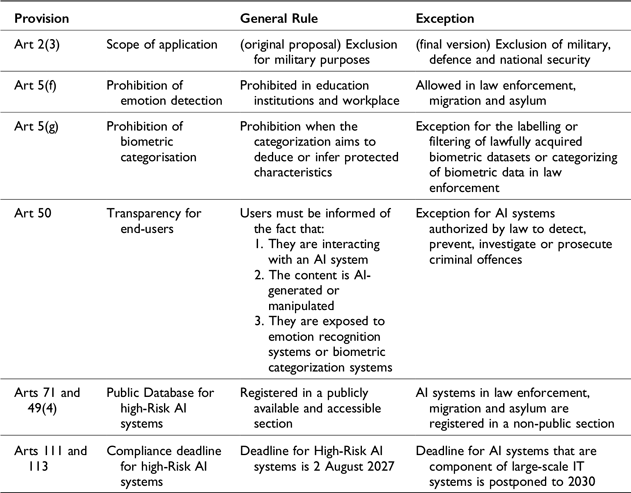 | Provision | | General Rule | Exception |
|---|---|---|---|
| Art 2(3) | Scope of application | (original proposal) Exclusion for military purposes | (final version) Exclusion of military, defence and national security |
| Art 5(f) | Prohibition of emotion detection | Prohibited in education institutions and workplace | Allowed in law enforcement, migration and asylum |
| Art 5(g) | Prohibition of biometric categorisation | Prohibition when the categorization aims to deduce or infer protected characteristics | Exception for the labelling or filtering of lawfully acquired biometric datasets or categorizing of biometric data in law enforcement |
| Art 50 | Transparency for end-users | Users must be informed of the fact that: 1. They are interacting with an AI system 2. The content is AI-generated or manipulated 3. They are exposed to emotion recognition systems or biometric categorization systems | Exception for AI systems authorized by law to detect, prevent, investigate or prosecute criminal offences |
| Arts 71 and 49(4) | Public Database for high-Risk AI systems | Registered in a publicly available and accessible section | AI systems in law enforcement, migration and asylum are registered in a non-public section |
| Arts 111 and 113 | Compliance deadline for high-Risk AI systems | Deadline for High-Risk AI systems is 2 August 2027 | Deadline for AI systems that are component of large-scale IT systems is postponed to 2030 |